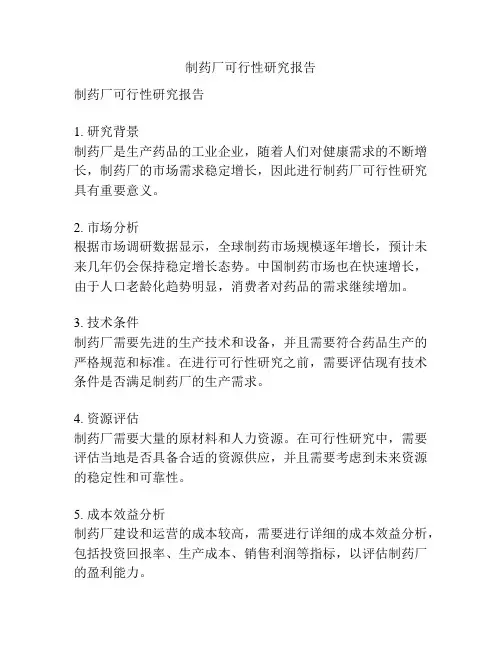 制药厂可行性研究报告

制药厂可行性研究报告

1. 研究背景
制药厂是生产药品的工业企业，随着人们对健康需求的不断增长，制药厂的市场需求稳定增长，因此进行制药厂可行性研究具有重要意义。

2. 市场分析
根据市场调研数据显示，全球制药市场规模逐年增长，预计未来几年仍会保持稳定增长态势。中国制药市场也在快速增长，由于人口老龄化趋势明显，消费者对药品的需求继续增加。

3. 技术条件
制药厂需要先进的生产技术和设备，并且需要符合药品生产的严格规范和标准。在进行可行性研究之前，需要评估现有技术条件是否满足制药厂的生产需求。

4. 资源评估
制药厂需要大量的原材料和人力资源。在可行性研究中，需要评估当地是否具备合适的资源供应，并且需要考虑到未来资源的稳定性和可靠性。

5. 成本效益分析
制药厂建设和运营的成本较高，需要进行详细的成本效益分析，包括投资回报率、生产成本、销售利润等指标，以评估制药厂的盈利能力。